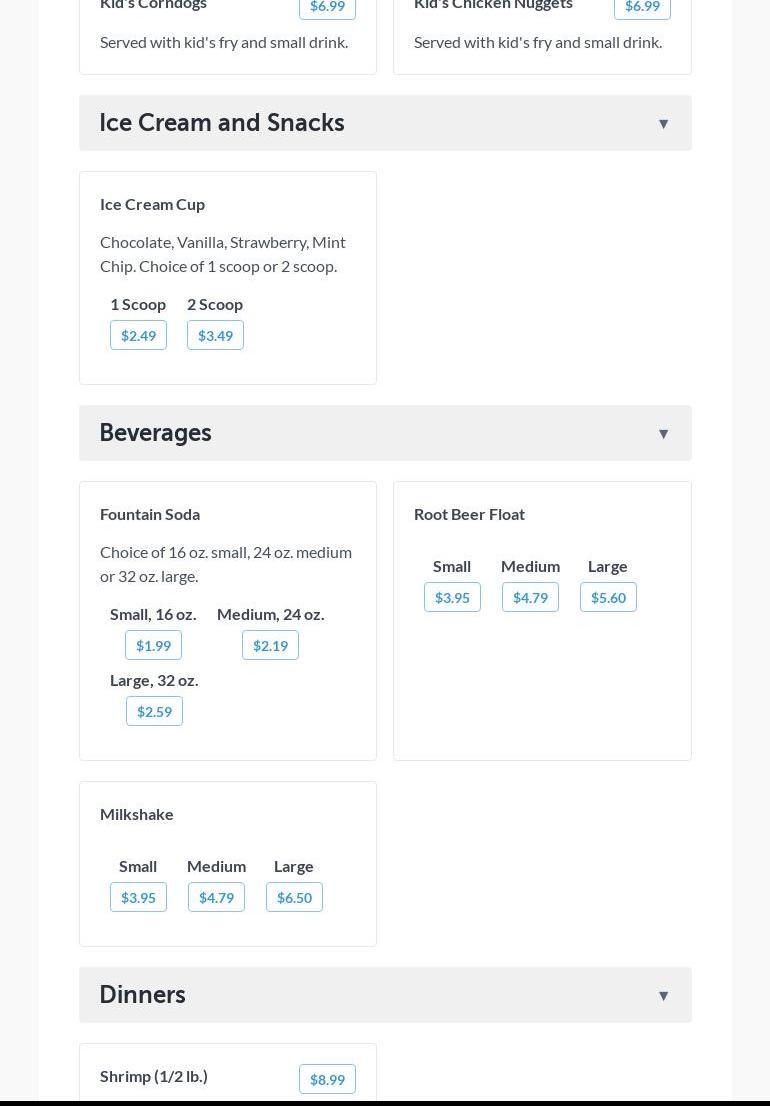 Kid's Corndogs $6.99

Served with kid's fry and small drink.

Kid's Chicken Nuggets $6.99

Served with kid's fry and small drink.

Ice Cream and Snacks ▼

Ice Cream Cup

Chocolate, Vanilla, Strawberry, Mint Chip. Choice of 1 scoop or 2 scoop.

1 Scoop $2.49
2 Scoop $3.49

Beverages ▼

Fountain Soda

Choice of 16 oz. small, 24 oz. medium or 32 oz. large.

Small, 16 oz. $1.99
Medium, 24 oz. $2.19
Large, 32 oz. $2.59

Root Beer Float

Small $3.95
Medium $4.79
Large $5.60

Milkshake

Small $3.95
Medium $4.79
Large $6.50

Dinners ▼

Shrimp (1/2 lb.) $8.99